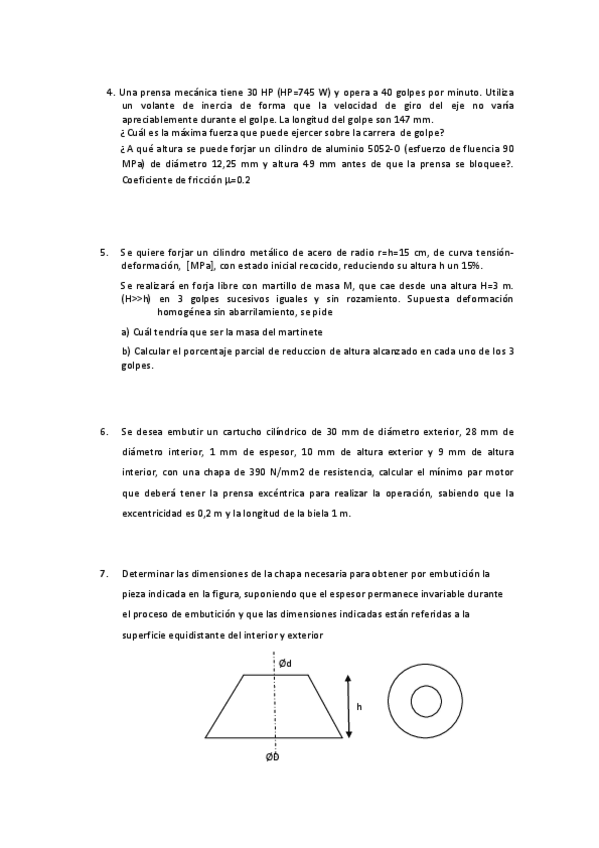 4. Una prensa mecánica tiene 30 HP (HP=745 W) y opera a 40 golpes por minuto. Utiliza un volante de inercia de forma que la velocidad de giro del eje no varía apreciablemente durante el golpe. La longitud del golpe son 147 mm.
¿Cuál es la máxima fuerza que puede ejercer sobre la carrera de golpe?
¿A qué altura se puede forjar un cilindro de aluminio 5052-O (esfuerzo de fluencia 90 MPa) de diámetro 12,25 mm y altura 49 mm antes de que la prensa se bloquee?. Coeficiente de fricción $\mu$=0.2

5. Se quiere forjar un cilindro metálico de acero de radio r=h=15 cm, de curva tensión-deformación, [MPa], con estado inicial recocido, reduciendo su altura h un 15%.
Se realizará en forja libre con martillo de masa M, que cae desde una altura H=3 m. (H>>h) en 3 golpes sucesivos iguales y sin rozamiento. Supuesta deformación homogénea sin abarrilamiento, se pide
a) Cuál tendría que ser la masa del martinete
b) Calcular el porcentaje parcial de reduccion de altura alcanzado en cada uno de los 3 golpes.

6. Se desea embutir un cartucho cilíndrico de 30 mm de diámetro exterior, 28 mm de diámetro interior, 1 mm de espesor, 10 mm de altura exterior y 9 mm de altura interior, con una chapa de 390 N/mm2 de resistencia, calcular el mínimo par motor que deberá tener la prensa excéntrica para realizar la operación, sabiendo que la excentricidad es 0,2 m y la longitud de la biela 1 m.

7. Determinar las dimensiones de la chapa necesaria para obtener por embutición la pieza indicada en la figura, suponiendo que el espesor permanece invariable durante el proceso de embutición y que las dimensiones indicadas están referidas a la superficie equidistante del interior y exterior

Ød
h
ØD